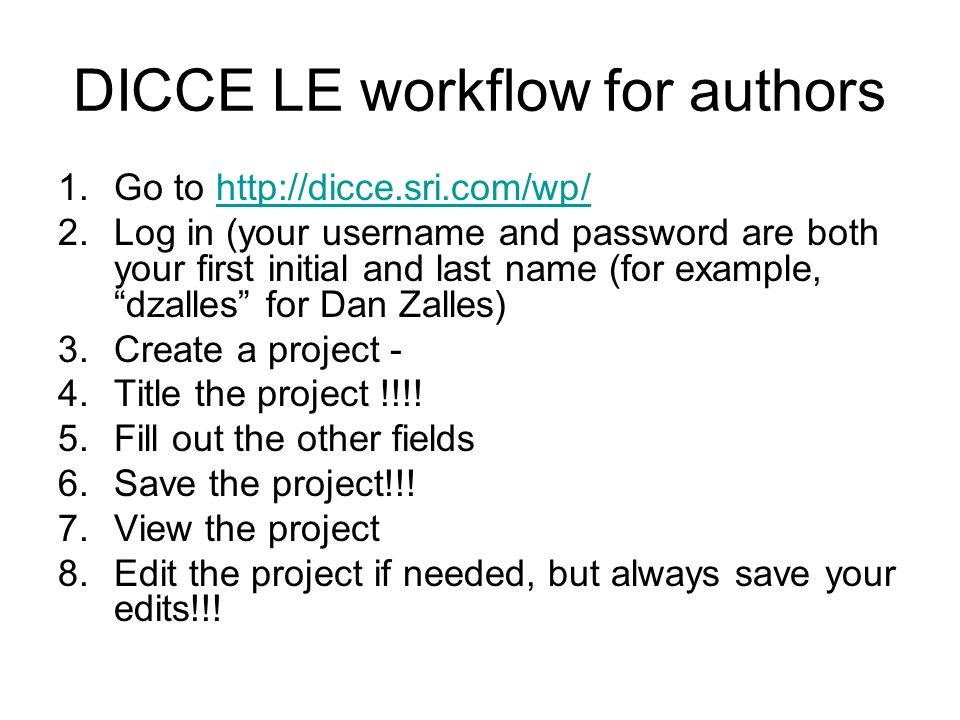 DICCE LE workflow for authors

1. Go to http://dicce.sri.com/wp/
2. Log in (your username and password are both your first initial and last name (for example, “dzalles” for Dan Zalles)
3. Create a project -
4. Title the project !!!!
5. Fill out the other fields
6. Save the project!!!
7. View the project
8. Edit the project if needed, but always save your edits!!!